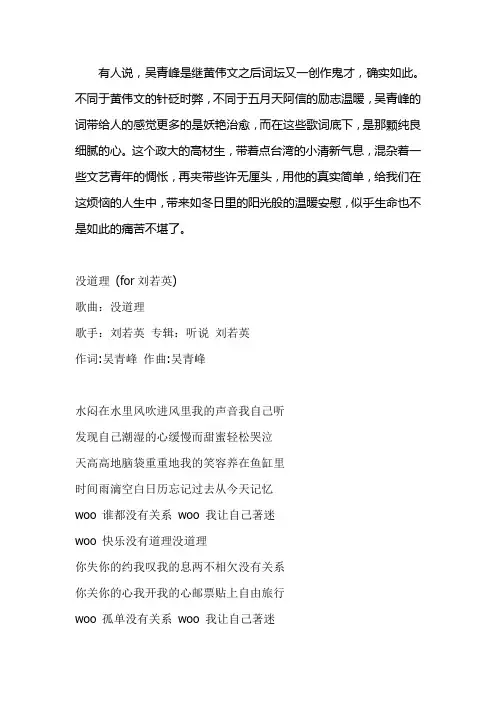 有人说，吴青峰是继黄伟文之后词坛又一创作鬼才，确实如此。不同于黄伟文的针砭时弊，不同于五月天阿信的励志温暖，吴青峰的词带给人的感觉更多的是妖艳治愈，而在这些歌词底下，是那颗纯良细腻的心。这个政大的高材生，带着点台湾的小清新气息，混杂着一些文艺青年的惆怅，再夹带些许无厘头，用他的真实简单，给我们在这烦恼的人生中，带来如冬日里的阳光般的温暖安慰，似乎生命也不是如此的痛苦不堪了。

没道理 (for 刘若英)
歌曲：没道理
歌手：刘若英 专辑：听说 刘若英
作词:吴青峰 作曲:吴青峰

水闷在水里风吹进风里我的声音我自己听
发现自己潮湿的心缓慢而甜蜜轻松哭泣
天高高地脑袋重重地我的笑容养在鱼缸里
时间雨滴空白日历忘记过去从今天记忆
woo 谁都没有关系 woo 我让自己著迷
woo 快乐没有道理没道理
你失你的约我叹我的息两不相欠没有关系
你关你的心我开我的心邮票贴上自由旅行
woo 孤单没有关系 woo 我让自己著迷